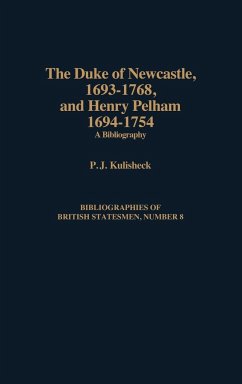 The Duke of Newcastle, 1693-1768, and Henry Pelham 1694-1754
A Bibliography

P. J. Kulisheck

BIBLIOGRAPHIES OF BRITISH STATESMEN, NUMBER 8